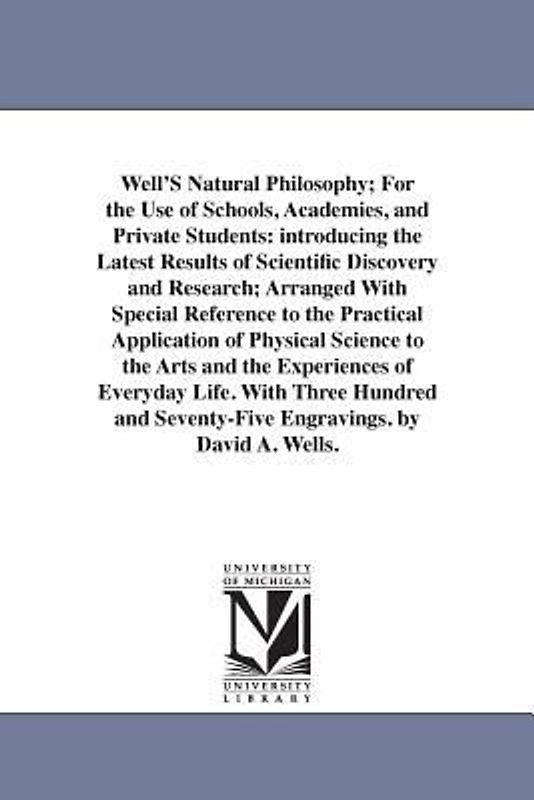 Well'S Natural Philosophy; For the Use of Schools, Academies, and Private Students: introducing the Latest Results of Scientific Discovery and Research; Arranged With Special Reference to the Practical Application of Physical Science to the Arts and the Experiences of Everyday Life. With Three Hundred and Seventy-Five Engravings. by David A. Wells.

UNIVERSITY OF MICHIGAN

UNIVERSITY LIBRARY